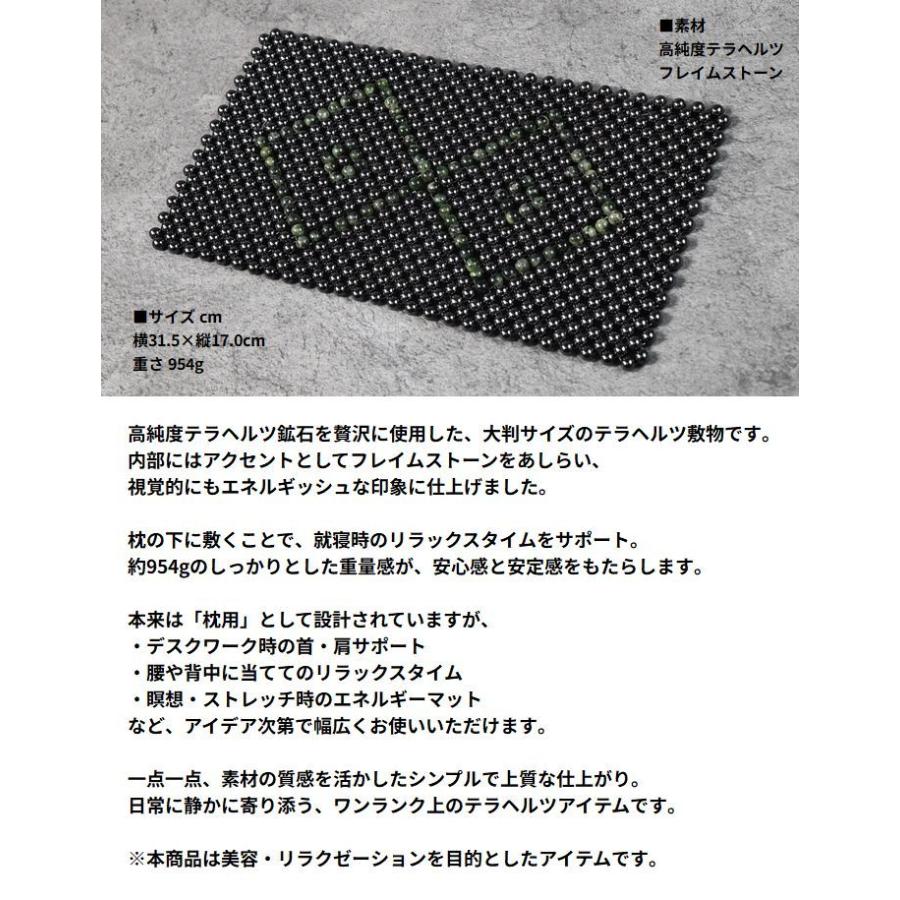 ■素材
高純度テラヘルツ
フレイムストーン

■サイズ cm
横31.5×縦17.0cm
重さ 954g

高純度テラヘルツ鉱石を贅沢に使用した、大判サイズのテラヘルツ敷物です。
内部にはアクセントとしてフレイムストーンをあしらい、
視覚的にもエネルギッシュな印象に仕上げました。

枕の下に敷くことで、就寝時のリラックスタイムをサポート。
約954gのしっかりとした重量感が、安心感と安定感をもたらします。

本来は「枕用」として設計されていますが、
・デスクワーク時の首・肩サポート
・腰や背中に当ててのリラックスタイム
・瞑想・ストレッチ時のエネルギーマット
など、アイデア次第で幅広くお使いいただけます。

一点一点、素材の質感を活かしたシンプルで上質な仕上がり。
日常に静かに寄り添う、ワンランク上のテラヘルツアイテムです。

※本商品は美容・リラクゼーションを目的としたアイテムです。